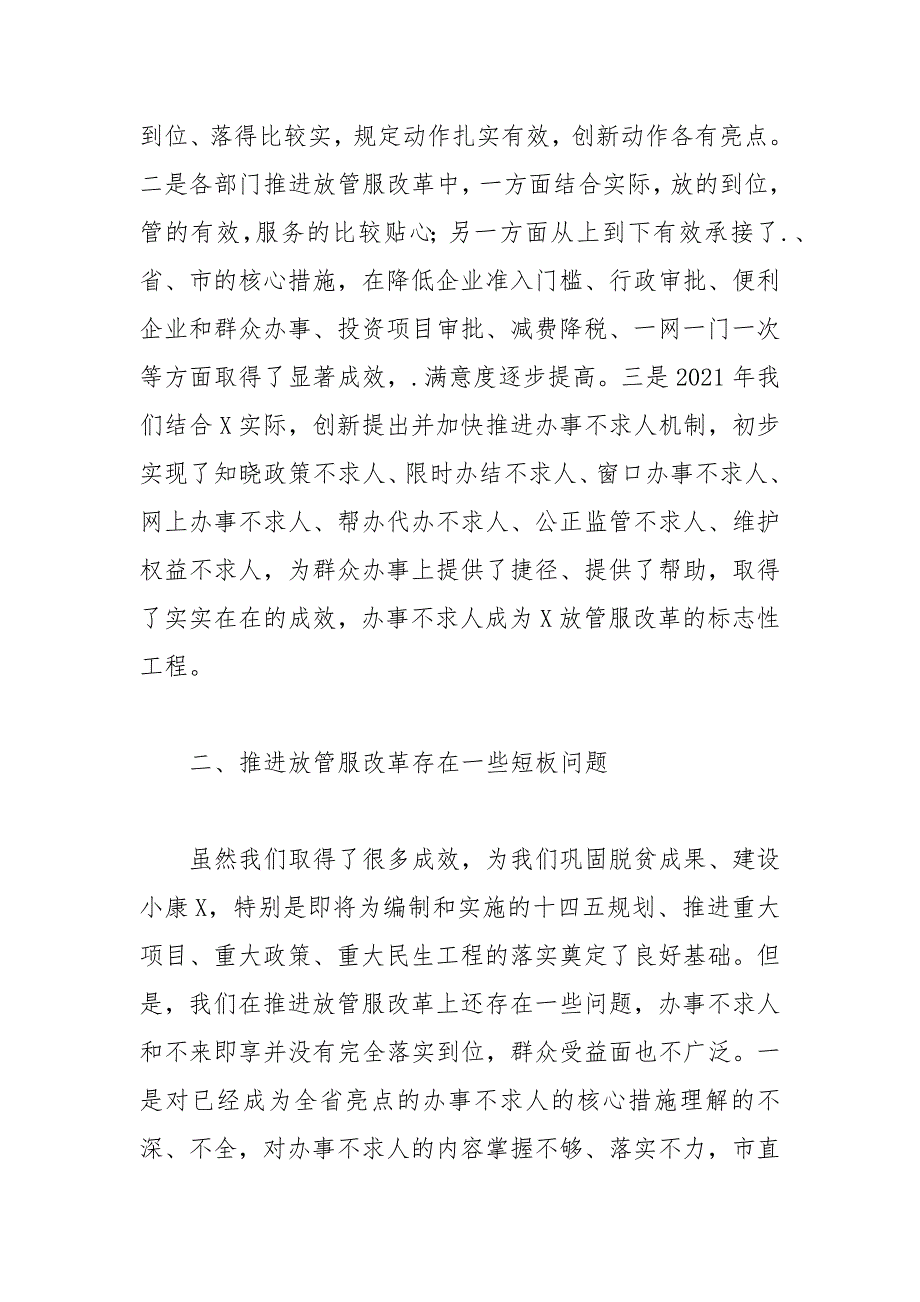 到位、落得比较实，规定动作扎实有效，创新动作各有亮点。二是各部门推进放管服改革中，一方面结合实际，放的到位，管的有效，服务的比较贴心；另一方面从上到下有效承接了.、省、市的核心措施，在降低企业准入门槛、行政审批、便利企业和群众办事、投资项目审批、减费降税、一网一门一次等方面取得了显著成效，.满意度逐步提高。三是2021年我们结合X实际，创新提出并加快推进办事不求人机制，初步实现了知晓政策不求人、限时办结不求人、窗口办事不求人、网上办事不求人、帮办代办不求人、公正监管不求人、维护权益不求人，为群众办事上提供了捷径、提供了帮助，取得了实实在在的成效，办事不求人成为X放管服改革的标志性工程。

二、推进放管服改革存在一些短板问题

虽然我们取得了很多成效，为我们巩固脱贫成果、建设小康X，特别是即将为编制和实施的十四五规划、推进重大项目、重大政策、重大民生工程的落实奠定了良好基础。但是，我们在推进放管服改革上还存在一些问题，办事不求人和不来即享并没有完全落实到位，群众受益面也不广泛。一是对已经成为全省亮点的办事不求人的核心措施理解的不深、不全，对办事不求人的内容掌握不够、落实不力，市直